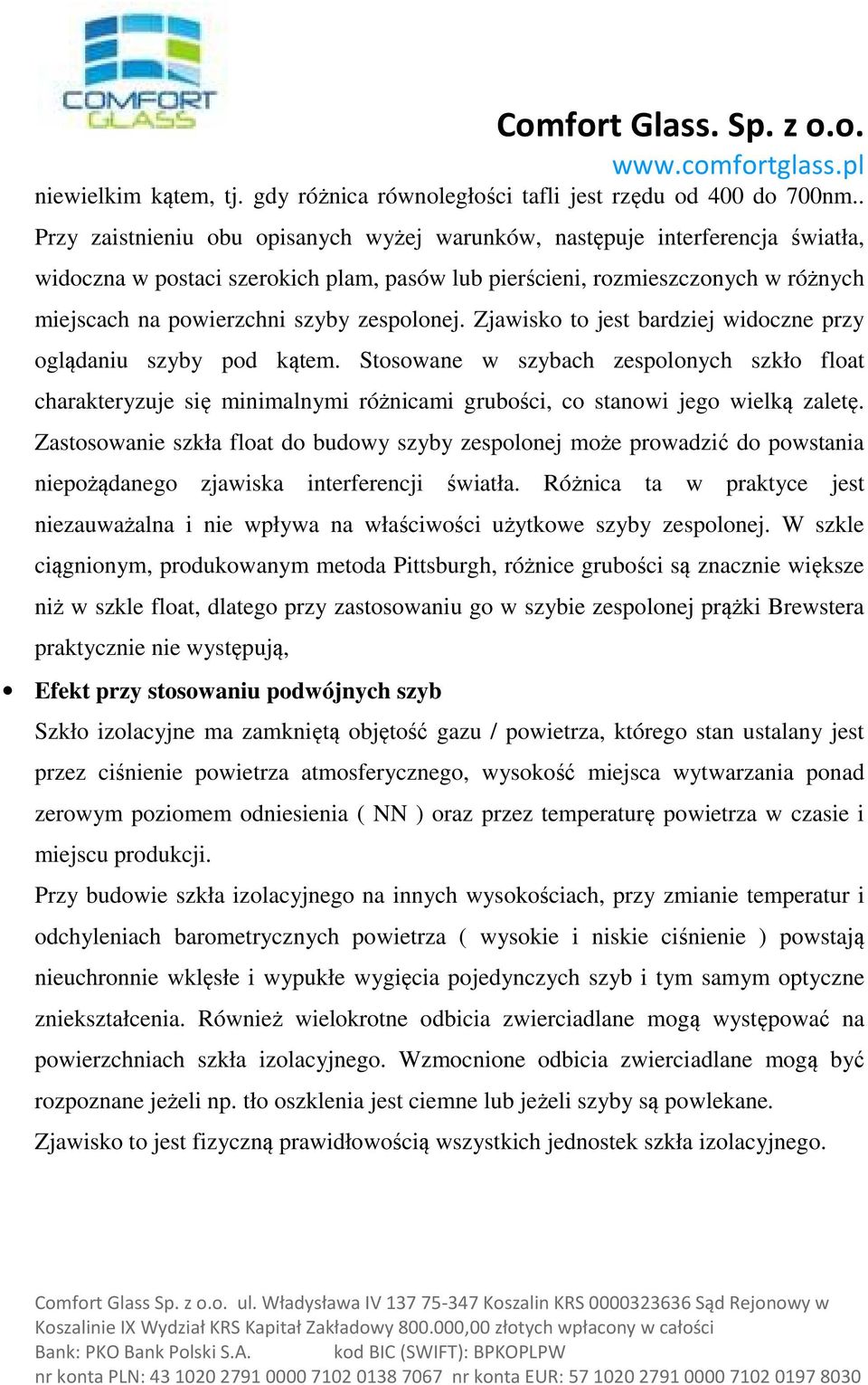 COMFORT GLASS

Comfort Glass. Sp. z o.o.
www.comfortglass.pl

niewielkim kątem, tj. gdy różnica równoległości tafli jest rzędu od 400 do 700nm.. Przy zaistnieniu obu opisanych wyżej warunków, następuje interferencja światła, widoczna w postaci szerokich plam, pasów lub pierścieni, rozmieszczonych w różnych miejscach na powierzchni szyby zespolonej. Zjawisko to jest bardziej widoczne przy oglądaniu szyby pod kątem. Stosowane w szybach zespolonych szkło float charakteryzuje się minimalnymi różnicami grubości, co stanowi jego wielką zaletę. Zastosowanie szkła float do budowy szyby zespolonej może prowadzić do powstania niepożądanego zjawiska interferencji światła. Różnica ta w praktyce jest niezauważalna i nie wpływa na właściwości użytkowe szyby zespolonej. W szkle ciągnionym, produkowanym metoda Pittsburgh, różnice grubości są znacznie większe niż w szkle float, dlatego przy zastosowaniu go w szybie zespolonej prążki Brewstera praktycznie nie występują,

• Efekt przy stosowaniu podwójnych szyb
Szkło izolacyjne ma zamkniętą objętość gazu / powietrza, którego stan ustalany jest przez ciśnienie powietrza atmosferycznego, wysokość miejsca wytwarzania ponad zerowym poziomem odniesienia ( NN ) oraz przez temperaturę powietrza w czasie i miejscu produkcji.
Przy budowie szkła izolacyjnego na innych wysokościach, przy zmianie temperatur i odchyleniach barometrycznych powietrza ( wysokie i niskie ciśnienie ) powstają nieuchronnie wklęsłe i wypukłe wygięcia pojedynczych szyb i tym samym optyczne zniekształcenia. Również wielokrotne odbicia zwierciadlane mogą występować na powierzchniach szkła izolacyjnego. Wzmocnione odbicia zwierciadlane mogą być rozpoznane jeżeli np. tło oszklenia jest ciemne lub jeżeli szyby są powlekane.
Zjawisko to jest fizyczną prawidłowością wszystkich jednostek szkła izolacyjnego.

Comfort Glass Sp. z o.o. ul. Władysława IV 137 75-347 Koszalin KRS 0000323636 Sąd Rejonowy w Koszalinie IX Wydział KRS Kapitał Zakładowy 800.000,00 złotych wpłacony w całości
Bank: PKO Bank Polski S.A. kod BIC (SWIFT): BPKOPLPW
nr konta PLN: 43 1020 2791 0000 7102 0138 7067 nr konta EUR: 57 1020 2791 0000 7102 0197 8030